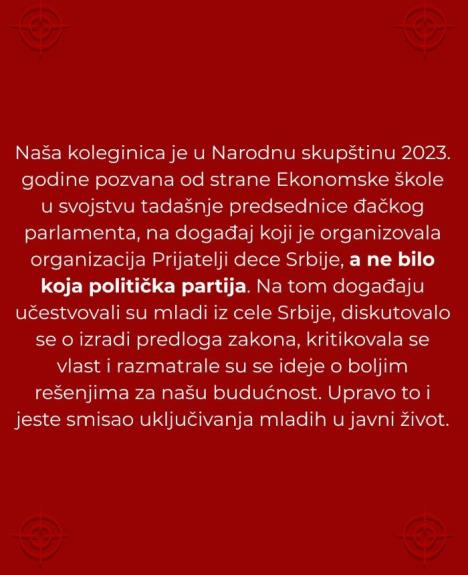 Naša koleginica je u Narodnu skupštinu 2023. godine pozvana od strane Ekonomske škole u svojstvu tadašnje predsednice đačkog parlamenta, na događaj koji je organizovala organizacija Prijatelji dece Srbije, a ne bilo koja politička partija. Na tom događaju učestvovali su mladi iz cele Srbije, diskutovalo se o izradi predloga zakona, kritikovala se vlast i razmatrale su se ideje o boljim rešenjima za našu budućnost. Upravo to i jeste smisao uključivanja mladih u javni život.